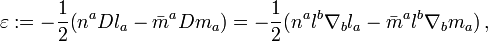 $\varepsilon := -\frac{1}{2}(n^a D l_a - \bar{m}^a D m_a) = -\frac{1}{2}(n^a l^b \nabla_b l_a - \bar{m}^a l^b \nabla_b m_a)\,,$